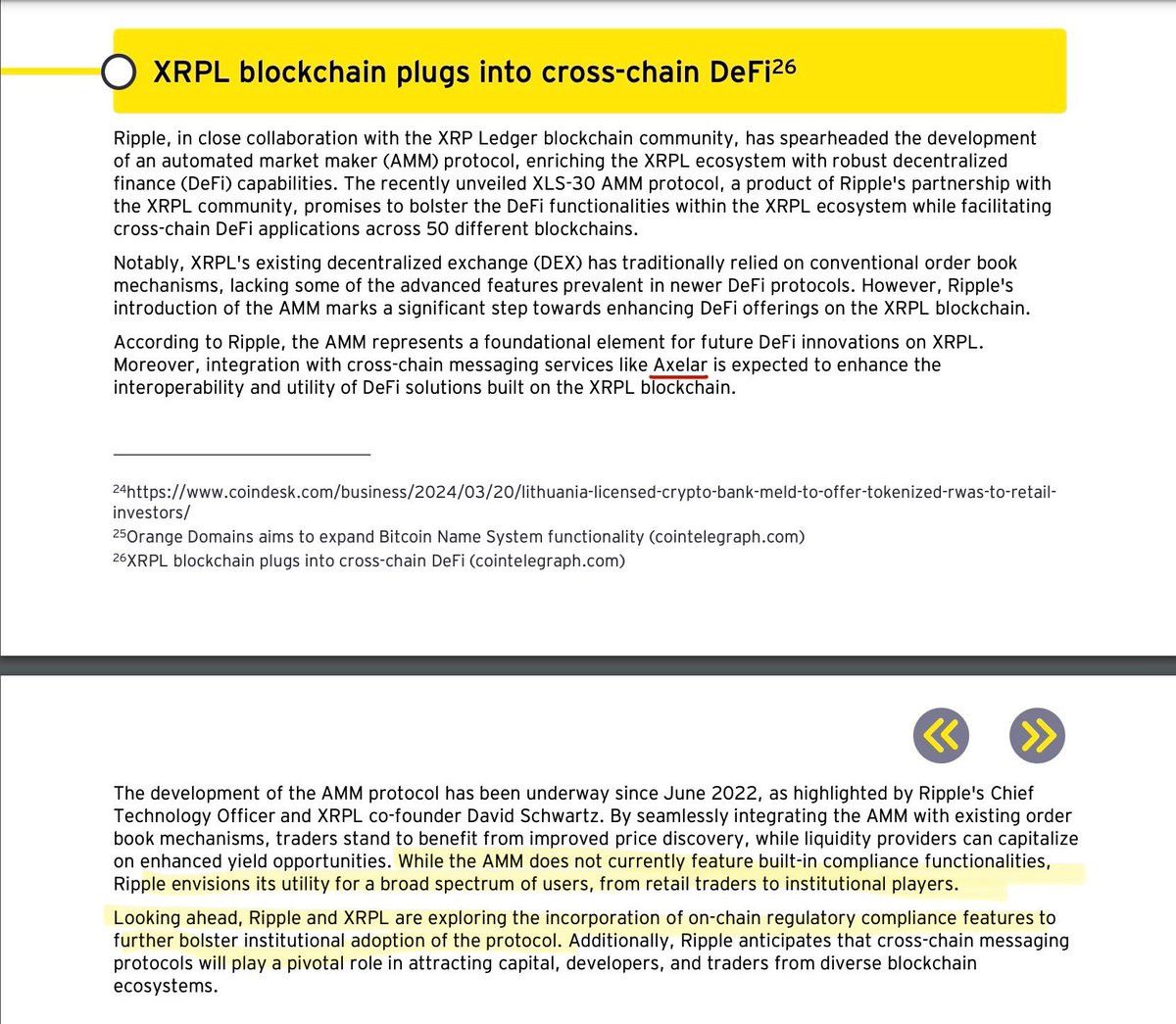 XRPL blockchain plugs into cross-chain DeFi$^{26}$

Ripple, in close collaboration with the XRP Ledger blockchain community, has spearheaded the development of an automated market maker (AMM) protocol, enriching the XRPL ecosystem with robust decentralized finance (DeFi) capabilities. The recently unveiled XLS-30 AMM protocol, a product of Ripple's partnership with the XRPL community, promises to bolster the DeFi functionalities within the XRPL ecosystem while facilitating cross-chain DeFi applications across 50 different blockchains.

Notably, XRPL's existing decentralized exchange (DEX) has traditionally relied on conventional order book mechanisms, lacking some of the advanced features prevalent in newer DeFi protocols. However, Ripple's introduction of the AMM marks a significant step towards enhancing DeFi offerings on the XRPL blockchain.

According to Ripple, the AMM represents a foundational element for future DeFi innovations on XRPL. Moreover, integration with cross-chain messaging services like Axelar is expected to enhance the interoperability and utility of DeFi solutions built on the XRPL blockchain.

$^{24}$https://www.coindesk.com/business/2024/03/20/lithuania-licensed-crypto-bank-meld-to-offer-tokenized-rwas-to-retail-investors/
$^{25}$Orange Domains aims to expand Bitcoin Name System functionality (cointelegraph.com)
$^{26}$XRPL blockchain plugs into cross-chain DeFi (cointelegraph.com)

The development of the AMM protocol has been underway since June 2022, as highlighted by Ripple's Chief Technology Officer and XRPL co-founder David Schwartz. By seamlessly integrating the AMM with existing order book mechanisms, traders stand to benefit from improved price discovery, while liquidity providers can capitalize on enhanced yield opportunities. While the AMM does not currently feature built-in compliance functionalities, Ripple envisions its utility for a broad spectrum of users, from retail traders to institutional players.

Looking ahead, Ripple and XRPL are exploring the incorporation of on-chain regulatory compliance features to further bolster institutional adoption of the protocol. Additionally, Ripple anticipates that cross-chain messaging protocols will play a pivotal role in attracting capital, developers, and traders from diverse blockchain ecosystems.